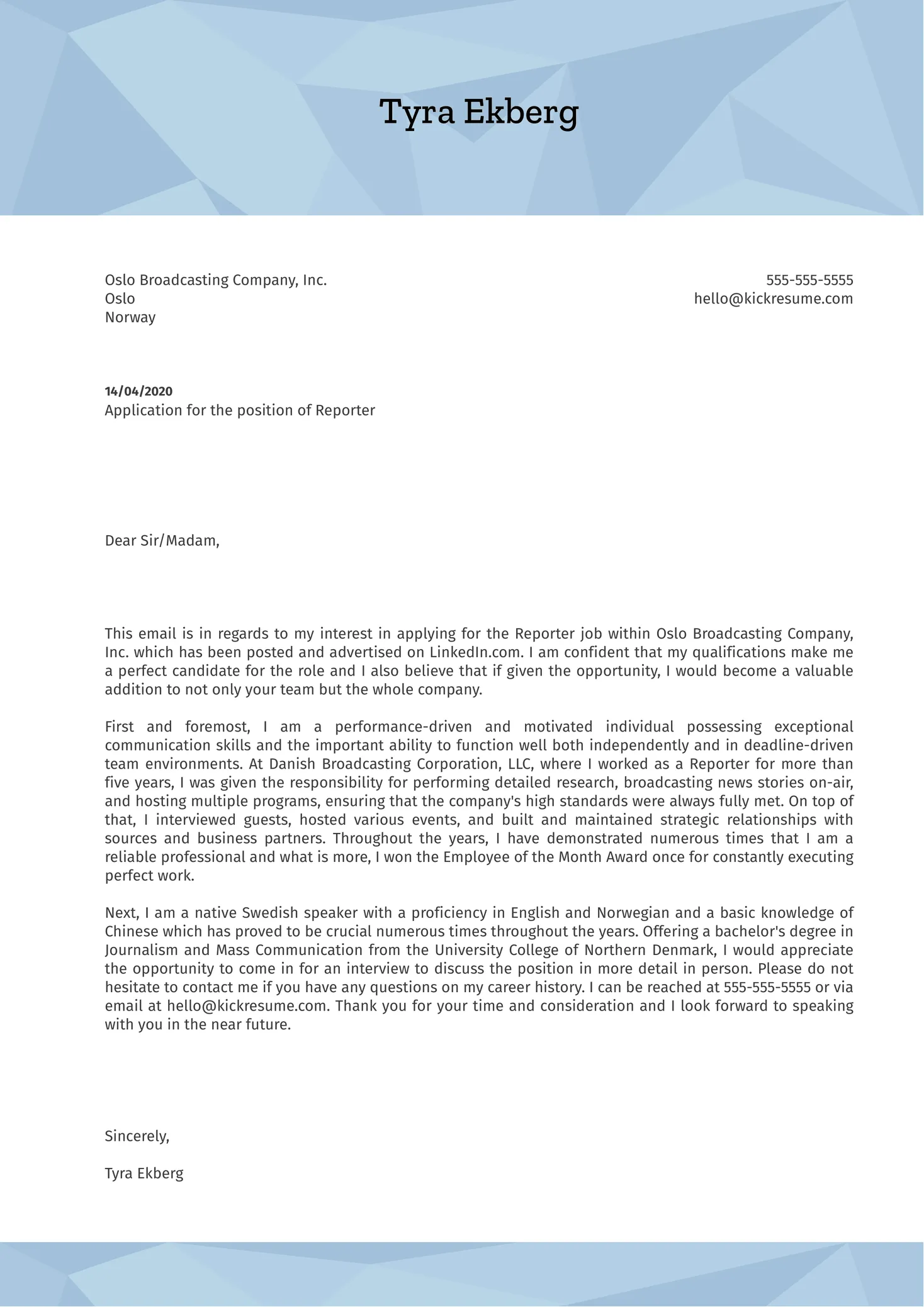 Tyra Ekberg

Oslo Broadcasting Company, Inc.
Oslo
Norway

555-555-5555
hello@kickresume.com

14/04/2020
Application for the position of Reporter

Dear Sir/Madam,

This email is in regards to my interest in applying for the Reporter job within Oslo Broadcasting Company, Inc. which has been posted and advertised on LinkedIn.com. I am confident that my qualifications make me a perfect candidate for the role and I also believe that if given the opportunity, I would become a valuable addition to not only your team but the whole company.

First and foremost, I am a performance-driven and motivated individual possessing exceptional communication skills and the important ability to function well both independently and in deadline-driven team environments. At Danish Broadcasting Corporation, LLC, where I worked as a Reporter for more than five years, I was given the responsibility for performing detailed research, broadcasting news stories on-air, and hosting multiple programs, ensuring that the company's high standards were always fully met. On top of that, I interviewed guests, hosted various events, and built and maintained strategic relationships with sources and business partners. Throughout the years, I have demonstrated numerous times that I am a reliable professional and what is more, I won the Employee of the Month Award once for constantly executing perfect work.

Next, I am a native Swedish speaker with a proficiency in English and Norwegian and a basic knowledge of Chinese which has proved to be crucial numerous times throughout the years. Offering a bachelor's degree in Journalism and Mass Communication from the University College of Northern Denmark, I would appreciate the opportunity to come in for an interview to discuss the position in more detail in person. Please do not hesitate to contact me if you have any questions on my career history. I can be reached at 555-555-5555 or via email at hello@kickresume.com. Thank you for your time and consideration and I look forward to speaking with you in the near future.

Sincerely,

Tyra Ekberg